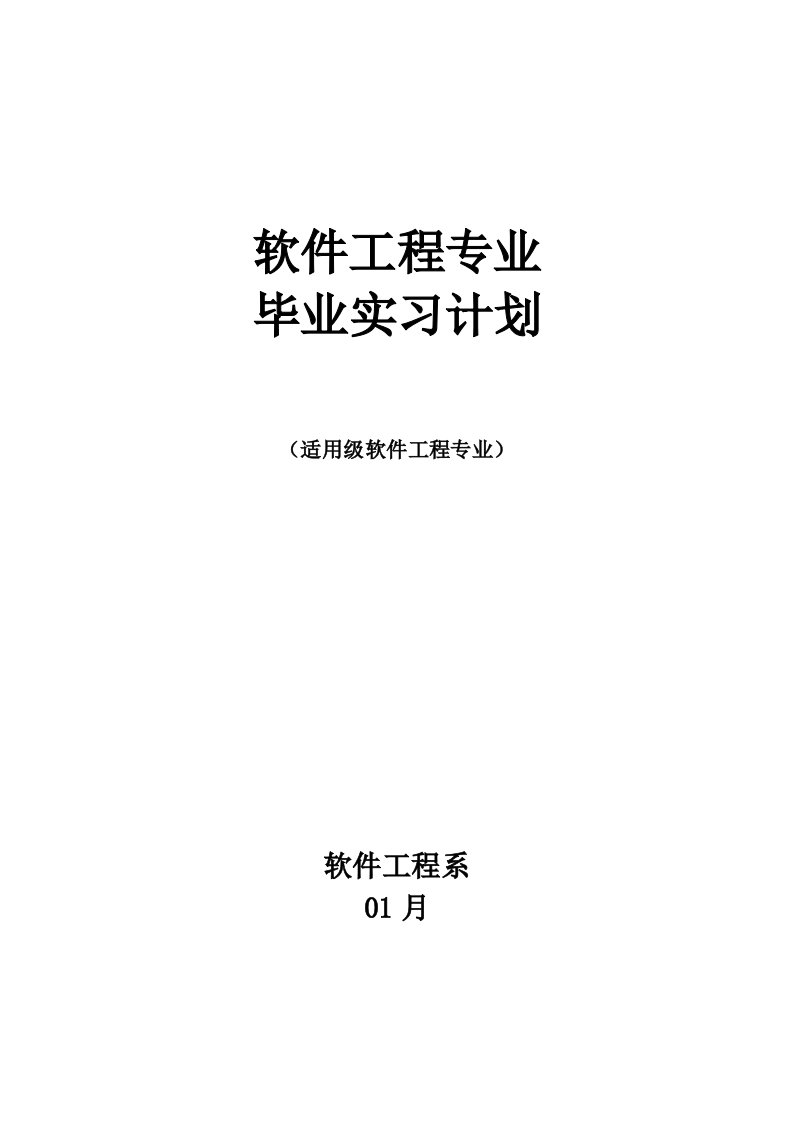 软件工程专业
毕业实习计划

（适用级软件工程专业）

软件工程系
01 月